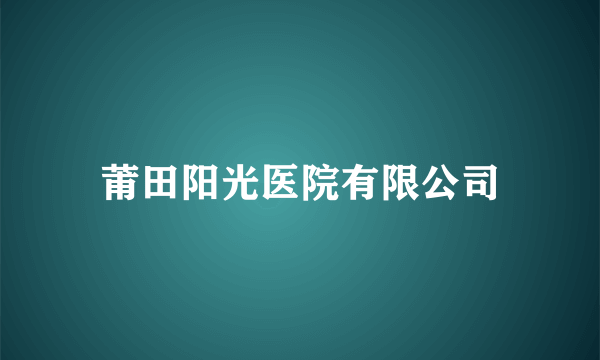 莆田阳光医院有限公司